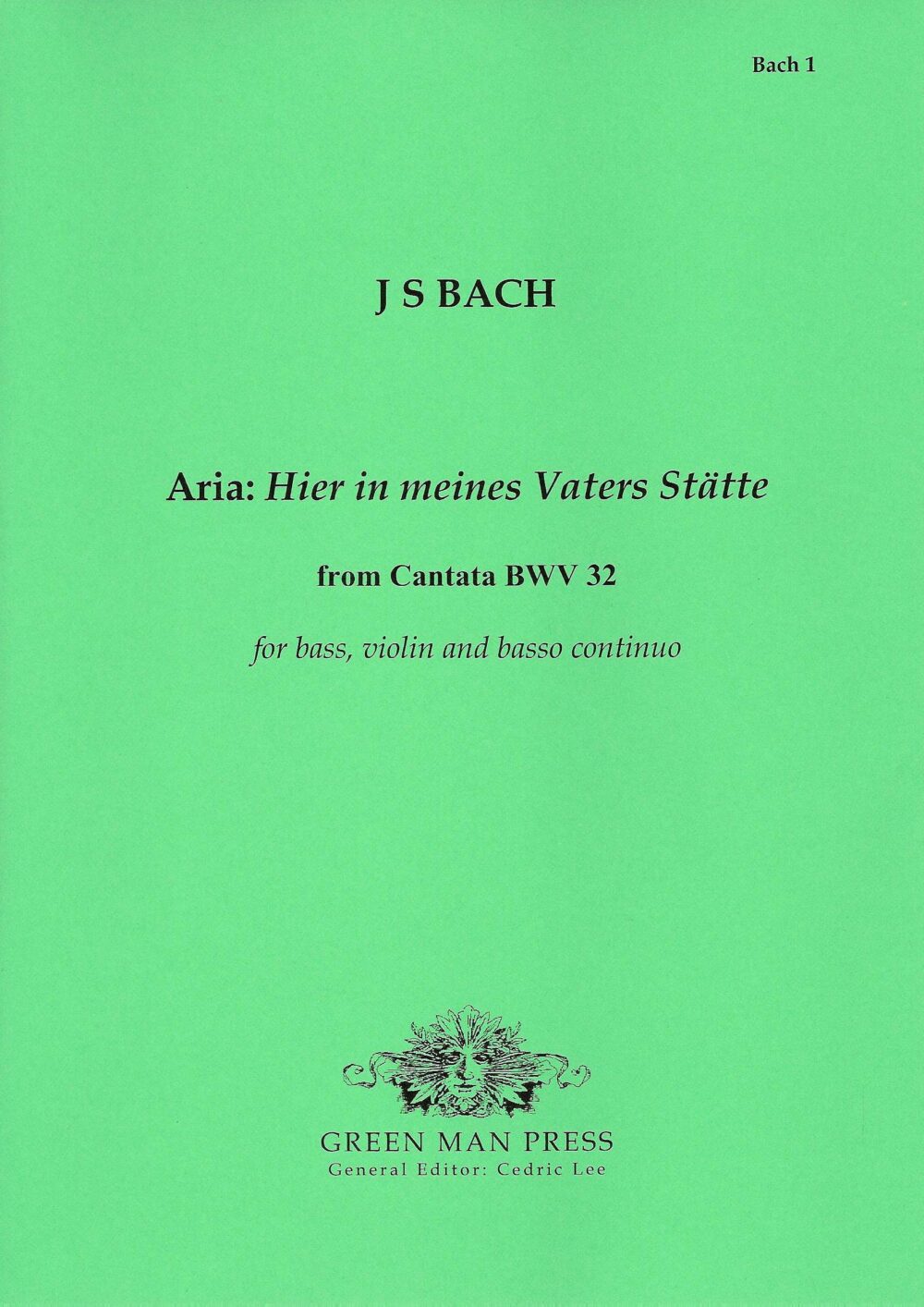 Bach 1

J S BACH

Aria: Hier in meines Vaters Stätte

from Cantata BWV 32

for bass, violin and basso continuo

GREEN MAN PRESS
General Editor: Cedric Lee